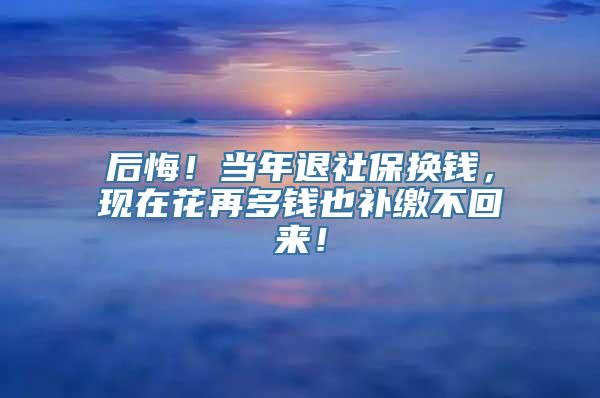 后悔！当年退社保换钱，现在花再多钱也补缴不回来！